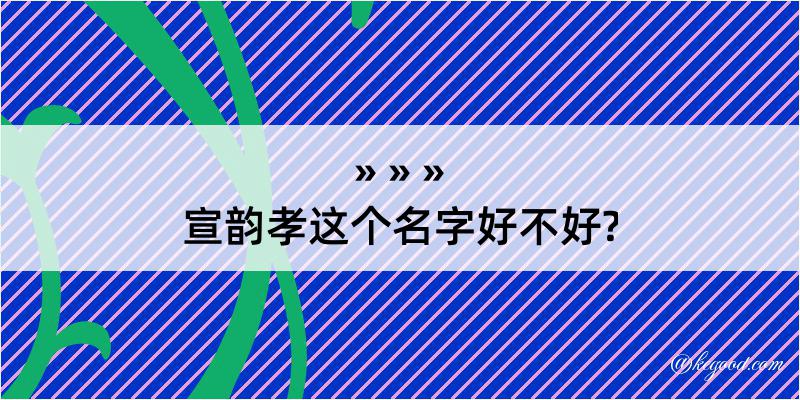 » » »
宣韵孝这个名字好不好?

@kegood.com